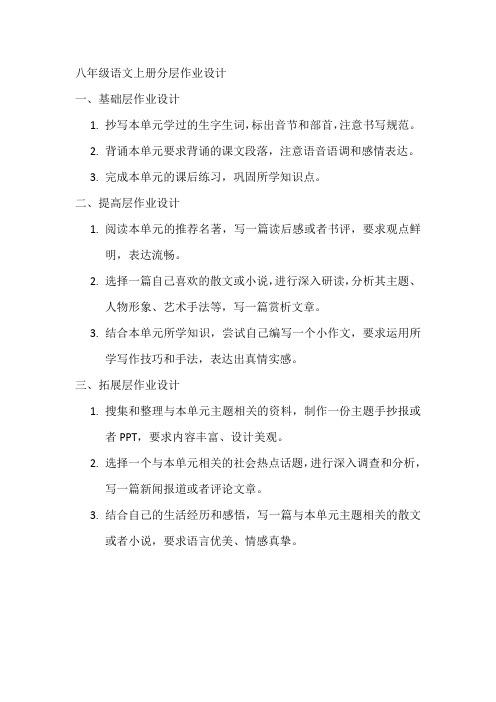 八年级语文上册分层作业设计

一、基础层作业设计

1. 抄写本单元学过的生字生词，标出音节和部首，注意书写规范。

2. 背诵本单元要求背诵的课文段落，注意语音语调和感情表达。

3. 完成本单元的课后练习，巩固所学知识点。

二、提高层作业设计

1. 阅读本单元的推荐名著，写一篇读后感或者书评，要求观点鲜明，表达流畅。

2. 选择一篇自己喜欢的散文或小说，进行深入研读，分析其主题、人物形象、艺术手法等，写一篇赏析文章。

3. 结合本单元所学知识，尝试自己编写一个小作文，要求运用所学写作技巧和手法，表达出真情实感。

三、拓展层作业设计

1. 搜集和整理与本单元主题相关的资料，制作一份主题手抄报或者 PPT，要求内容丰富、设计美观。

2. 选择一个与本单元相关的社会热点话题，进行深入调查和分析，写一篇新闻报道或者评论文章。

3. 结合自己的生活经历和感悟，写一篇与本单元主题相关的散文或者小说，要求语言优美、情感真挚。